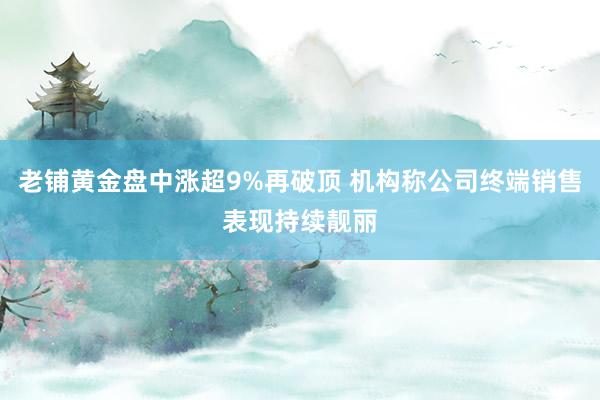 老铺黄金盘中涨超9%再破顶 机构称公司终端销售表现持续靓丽